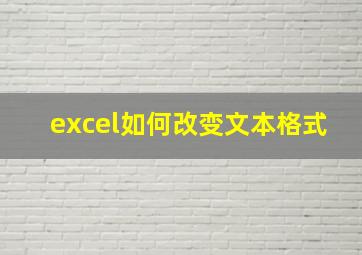 excel如何改变文本格式